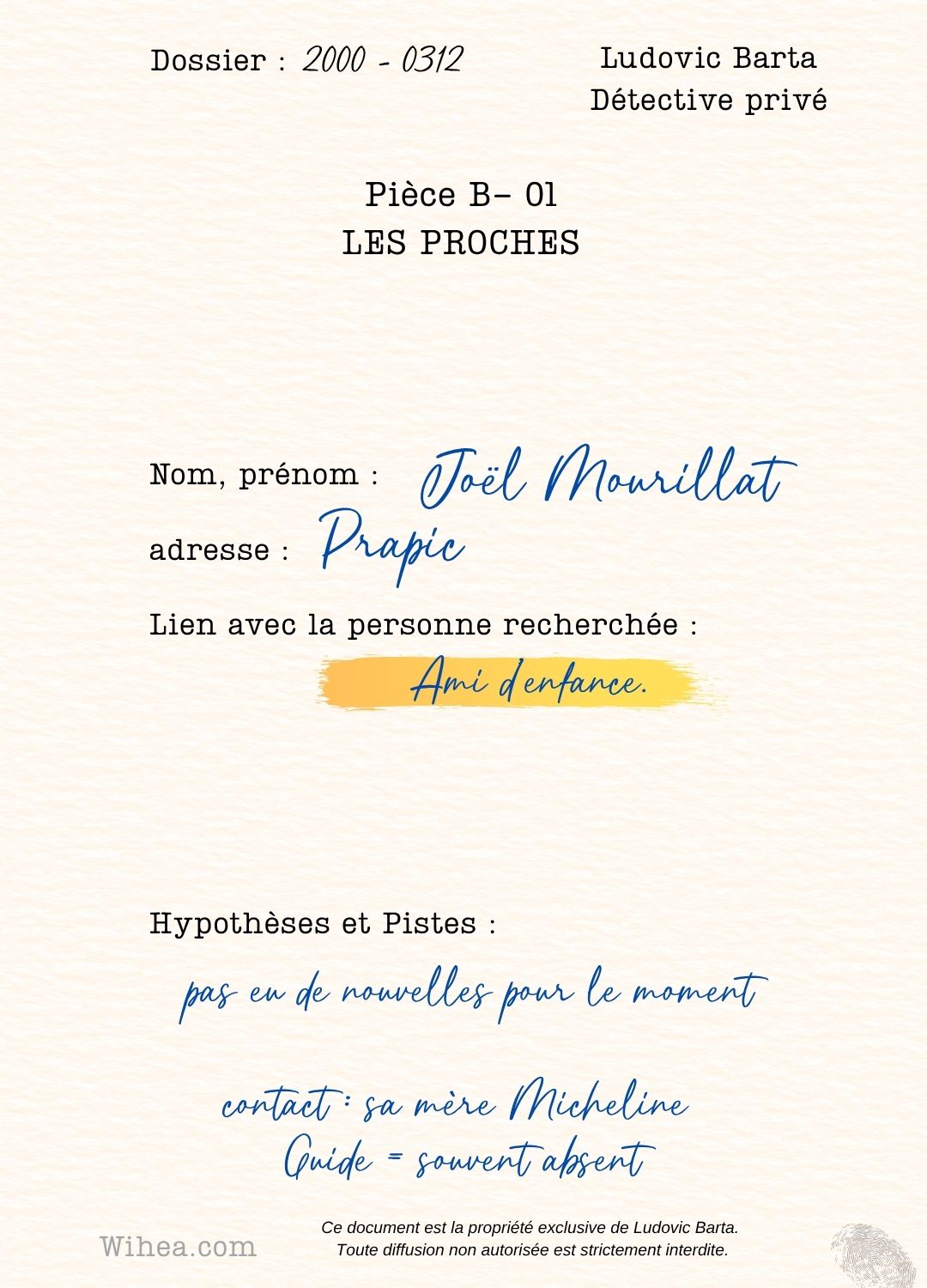 Dossier : 2000 - 0312

Ludovic Barta
Détective privé

Pièce B- 01
LES PROCHES

Nom, prénom : Joël Mourillat

adresse : Prapic

Lien avec la personne recherchée :

Ami d'enfance.

Hypothèses et Pistes :

pas eu de nouvelles pour le moment

contact : sa mère Micheline
Guide = souvent absent

Wihea.com

Ce document est la propriété exclusive de Ludovic Barta.
Toute diffusion non autorisée est strictement interdite.